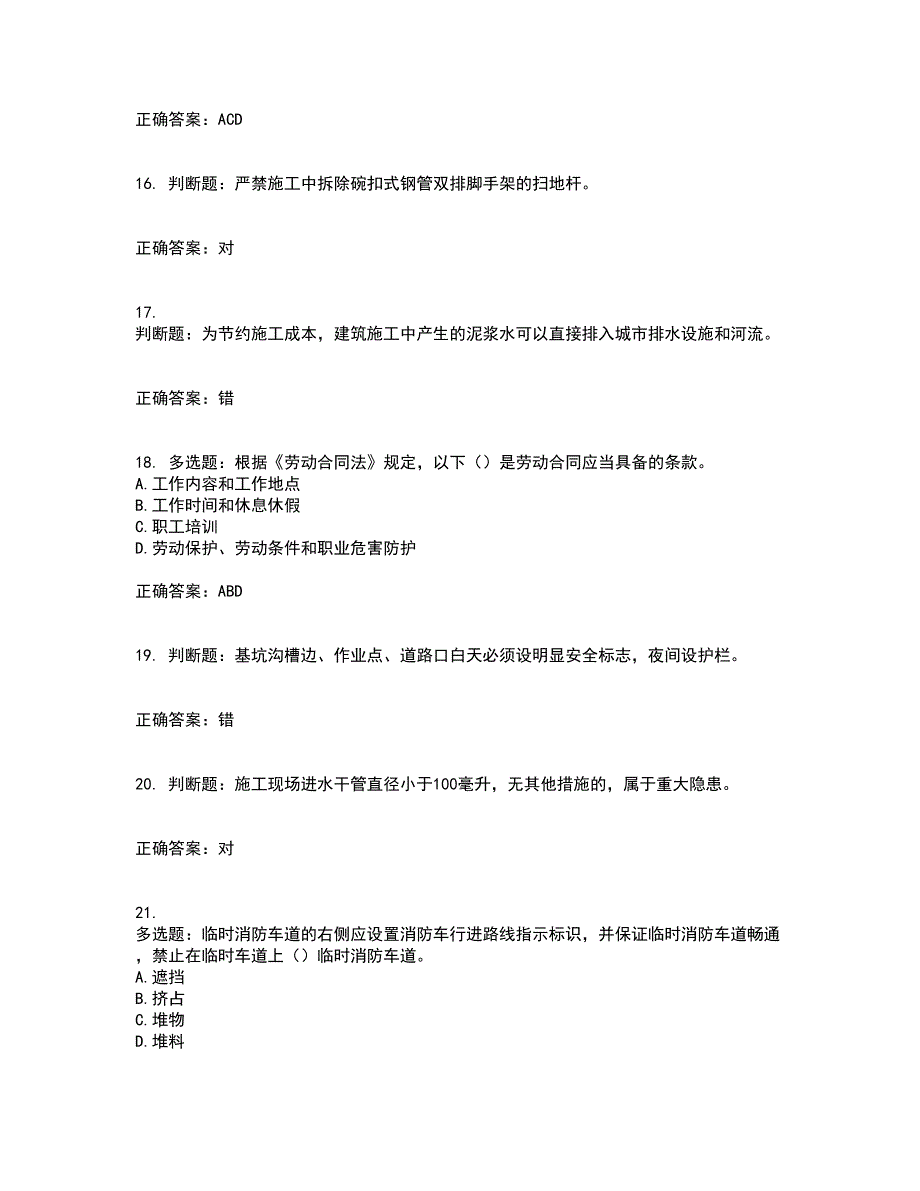 正确答案：ACD

16. 判断题：严禁施工中拆除碗扣式钢管双排脚手架的扫地杆。

正确答案：对

17.
判断题：为节约施工成本，建筑施工中产生的泥浆水可以直接排入城市排水设施和河流。

正确答案：错

18. 多选题：根据《劳动合同法》规定，以下（）是劳动合同应当具备的条款。
A.工作内容和工作地点
B.工作时间和休息休假
C.职工培训
D.劳动保护、劳动条件和职业危害防护

正确答案：ABD

19. 判断题：基坑沟槽边、作业点、道路口白天必须设明显安全标志，夜间设护栏。

正确答案：错

20. 判断题：施工现场进水干管直径小于100毫升，无其他措施的，属于重大隐患。

正确答案：对

21.
多选题：临时消防车道的右侧应设置消防车行进路线指示标识，并保证临时消防车道畅通，禁止在临时车道上（）临时消防车道。
A.遮挡
B.挤占
C.堆物
D.堆料